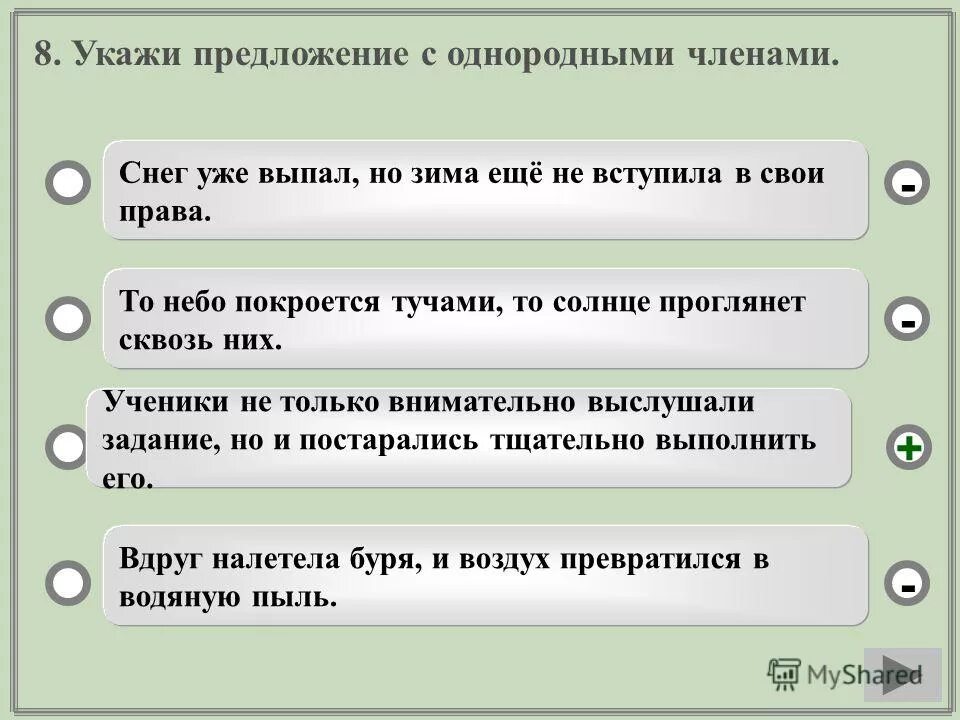 8. Укажи предложение с однородными членами.

Снег уже выпал, но зима ещё не вступила в свои права.

-

То небо покроется тучами, то солнце проглянет сквозь них.

-

Ученики не только внимательно выслушали задание, но и постарались тщательно выполнить его.

+

Вдруг налетела буря, и воздух превратился в водяную пыль.

-

MyShared